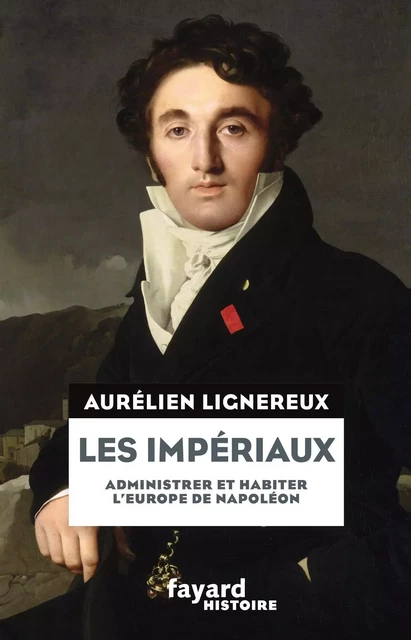 AURÉLIEN LIGNEREUX

LES IMPÉRIAUX

ADMINISTRER ET HABITER L'EUROPE DE NAPOLÉON

fayard
HISTOIRE